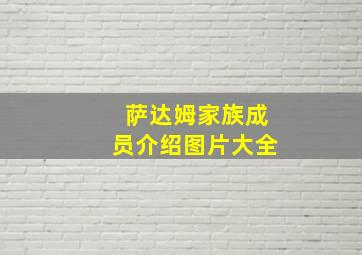 萨达姆家族成员介绍图片大全